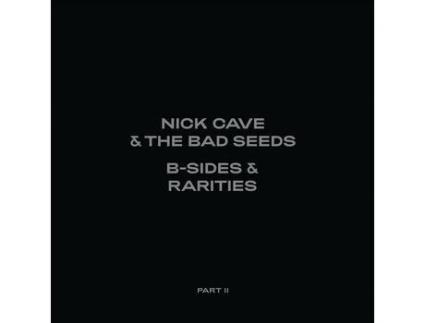 NICK CAVE
& THE BAD SEEDS

B-SIDES &
RARITIES

PART II